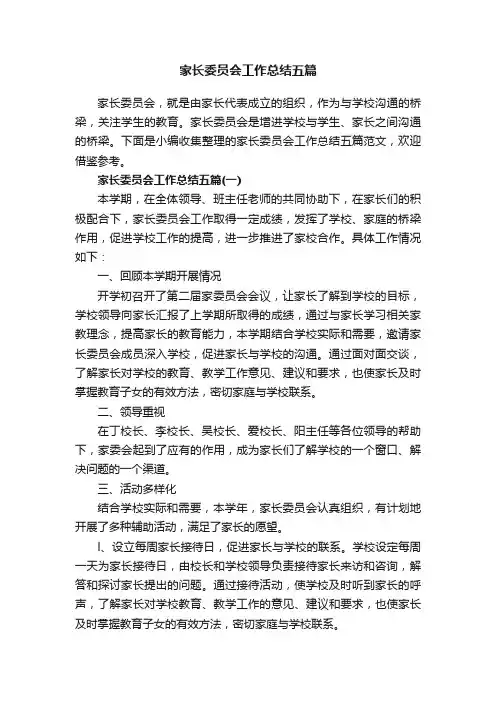 家长委员会工作总结五篇

家长委员会，就是由家长代表成立的组织，作为与学校沟通的桥梁，关注学生的教育。家长委员会是增进学校与学生、家长之间沟通的桥梁。下面是小编收集整理的家长委员会工作总结五篇范文，欢迎借鉴参考。

家长委员会工作总结五篇(一)

本学期，在全体领导、班主任老师的共同协助下，在家长们的积极配合下，家长委员会工作取得一定成绩，发挥了学校、家庭的桥梁作用，促进学校工作的提高，进一步推进了家校合作。具体工作情况如下：

一、回顾本学期开展情况

开学初召开了第二届家委员会会议，让家长了解到学校的目标，学校领导向家长汇报了上学期所取得的成绩，通过与家长学习相关家教理念，提高家长的教育能力，本学期结合学校实际和需要，邀请家长委员会成员深入学校，促进家长与学校的沟通。通过面对面交谈，了解家长对学校的教育、教学工作意见、建议和要求，也使家长及时掌握教育子女的有效方法，密切家庭与学校联系。

二、领导重视

在丁校长、李校长、吴校长、爱校长、阳主任等各位领导的帮助下，家委会起到了应有的作用，成为家长们了解学校的一个窗口、解决问题的一个渠道。

三、活动多样化

结合学校实际和需要，本学年，家长委员会认真组织，有计划地开展了多种辅助活动，满足了家长的愿望。

l、设立每周家长接待日，促进家长与学校的联系。学校设定每周一天为家长接待日，由校长和学校领导负责接待家长来访和咨询，解答和探讨家长提出的问题。通过接待活动，使学校及时听到家长的呼声，了解家长对学校教育、教学工作的意见、建议和要求，也使家长及时掌握教育子女的有效方法，密切家庭与学校联系。